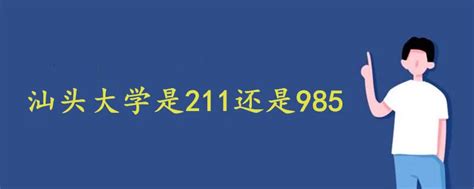 汕头大学是211还是985